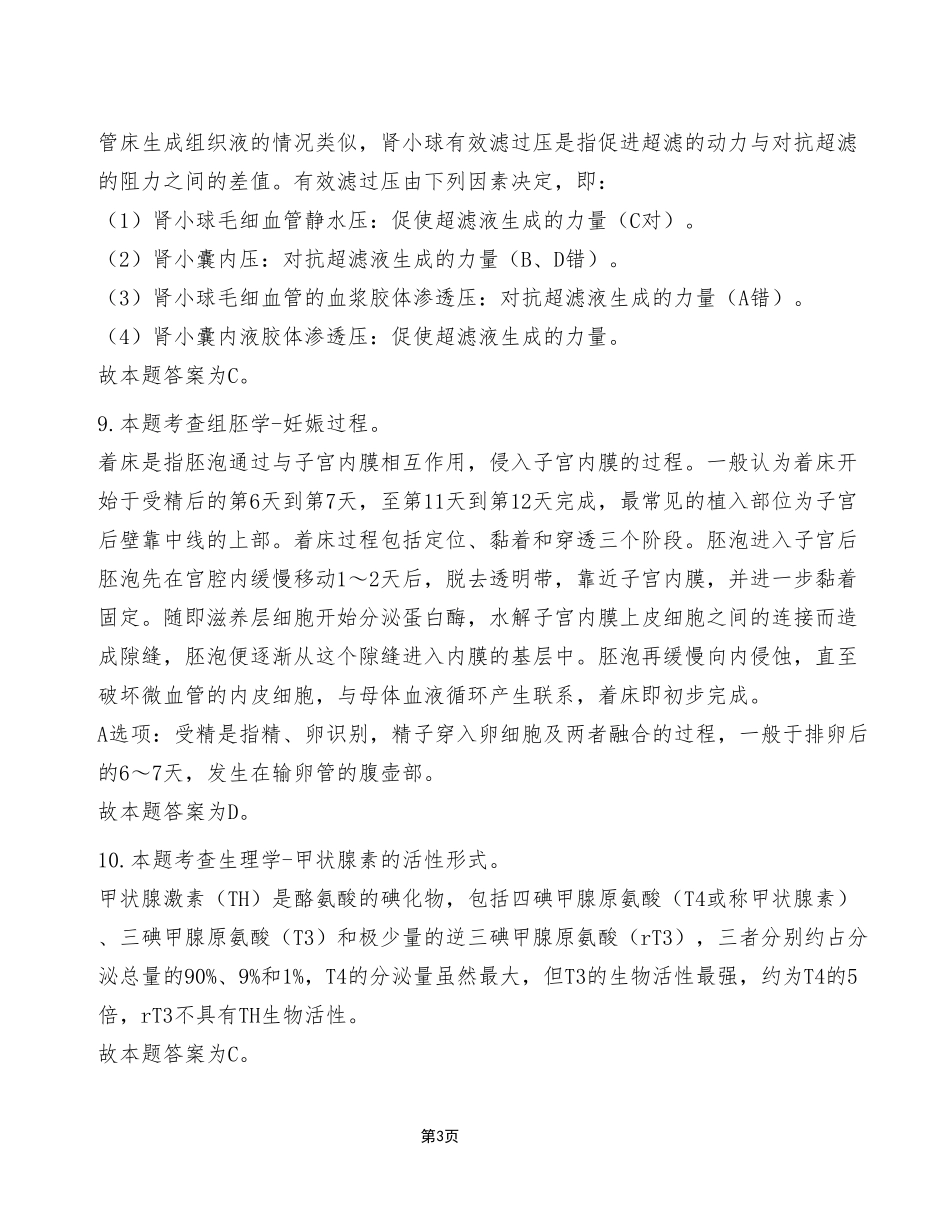 管床生成组织液的情况类似，肾小球有效滤过压是指促进超滤的动力与对抗超滤的阻力之间的差值。有效滤过压由下列因素决定，即：
（1）肾小球毛细血管静水压：促使超滤液生成的力量（C对）。
（2）肾小囊内压：对抗超滤液生成的力量（B、D错）。
（3）肾小球毛细血管的血浆胶体渗透压：对抗超滤液生成的力量（A错）。
（4）肾小囊内液胶体渗透压：促使超滤液生成的力量。
故本题答案为C。

9.本题考查组胚学-妊娠过程。
着床是指胚泡通过与子宫内膜相互作用，侵入子宫内膜的过程。一般认为着床开始于受精后的第6天到第7天，至第11天到第12天完成，最常见的植入部位为子宫后壁靠中线的上部。着床过程包括定位、黏着和穿透三个阶段。胚泡进入子宫后胚泡先在宫腔内缓慢移动1～2天后，脱去透明带，靠近子宫内膜，并进一步黏着固定。随即滋养层细胞开始分泌蛋白酶，水解子宫内膜上皮细胞之间的连接而造成隙缝，胚泡便逐渐从这个隙缝进入内膜的基层中。胚泡再缓慢向内侵蚀，直至破坏微血管的内皮细胞，与母体血液循环产生联系，着床即初步完成。
A选项：受精是指精、卵识别，精子穿入卵细胞及两者融合的过程，一般于排卵后的6～7天，发生在输卵管的腹壶部。
故本题答案为D。

10.本题考查生理学-甲状腺素的活性形式。
甲状腺激素（TH）是酪氨酸的碘化物，包括四碘甲腺原氨酸（T4或称甲状腺素）、三碘甲腺原氨酸（T3）和极少量的逆三碘甲腺原氨酸（rT3），三者分别约占分泌总量的90%、9%和1%，T4的分泌量虽然最大，但T3的生物活性最强，约为T4的5倍，rT3不具有TH生物活性。
故本题答案为C。

第3页